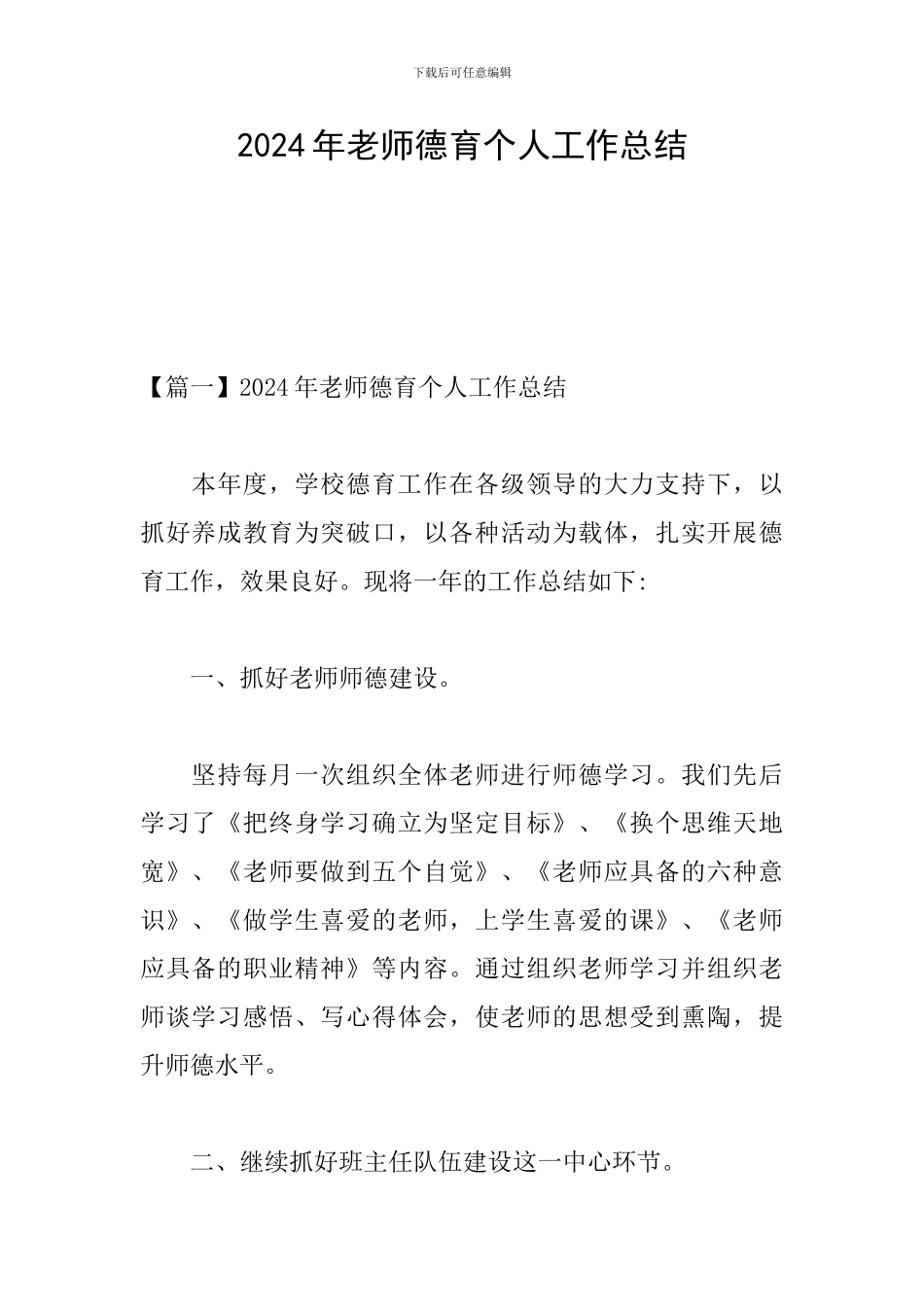 下载后可任意编辑

2024年老师德育个人工作总结

【篇一】2024年老师德育个人工作总结

本年度，学校德育工作在各级领导的大力支持下，以抓好养成教育为突破口，以各种活动为载体，扎实开展德育工作，效果良好。现将一年的工作总结如下:

一、抓好老师师德建设。

坚持每月一次组织全体老师进行师德学习。我们先后学习了《把终身学习确立为坚定目标》、《换个思维天地宽》、《老师要做到五个自觉》、《老师应具备的六种意识》、《做学生喜爱的老师，上学生喜爱的课》、《老师应具备的职业精神》等内容。通过组织老师学习并组织老师谈学习感悟、写心得体会，使老师的思想受到熏陶，提升师德水平。

二、继续抓好班主任队伍建设这一中心环节。